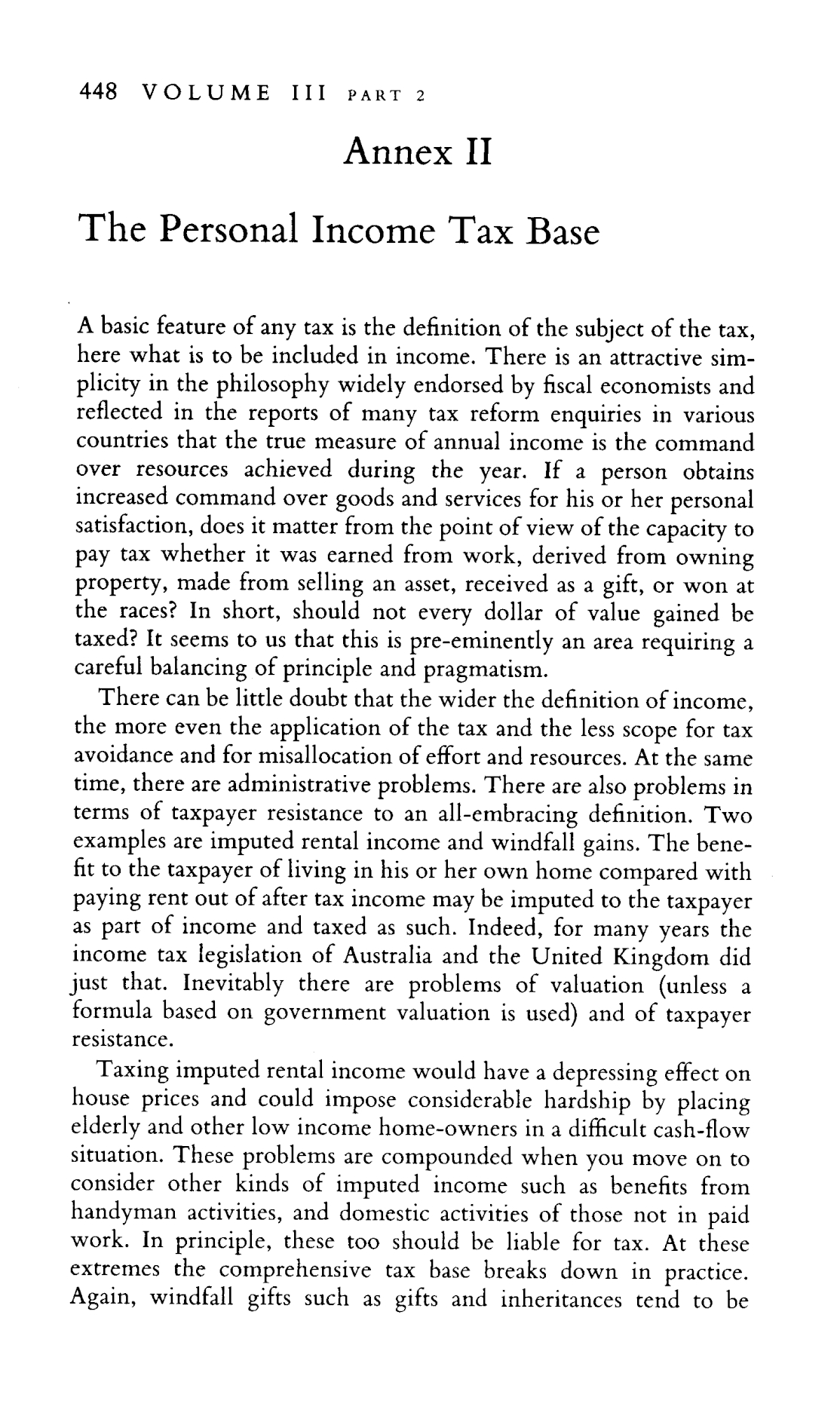 448 VOLUME III PART 2

Annex II

The Personal Income Tax Base

A basic feature of any tax is the definition of the subject of the tax, here what is to be included in income. There is an attractive simplicity in the philosophy widely endorsed by fiscal economists and reflected in the reports of many tax reform enquiries in various countries that the true measure of annual income is the command over resources achieved during the year. If a person obtains increased command over goods and services for his or her personal satisfaction, does it matter from the point of view of the capacity to pay tax whether it was earned from work, derived from owning property, made from selling an asset, received as a gift, or won at the races? In short, should not every dollar of value gained be taxed? It seems to us that this is pre-eminently an area requiring a careful balancing of principle and pragmatism.

There can be little doubt that the wider the definition of income, the more even the application of the tax and the less scope for tax avoidance and for misallocation of effort and resources. At the same time, there are administrative problems. There are also problems in terms of taxpayer resistance to an all-embracing definition. Two examples are imputed rental income and windfall gains. The benefit to the taxpayer of living in his or her own home compared with paying rent out of after tax income may be imputed to the taxpayer as part of income and taxed as such. Indeed, for many years the income tax legislation of Australia and the United Kingdom did just that. Inevitably there are problems of valuation (unless a formula based on government valuation is used) and of taxpayer resistance.

Taxing imputed rental income would have a depressing effect on house prices and could impose considerable hardship by placing elderly and other low income home-owners in a difficult cash-flow situation. These problems are compounded when you move on to consider other kinds of imputed income such as benefits from handyman activities, and domestic activities of those not in paid work. In principle, these too should be liable for tax. At these extremes the comprehensive tax base breaks down in practice. Again, windfall gifts such as gifts and inheritances tend to be